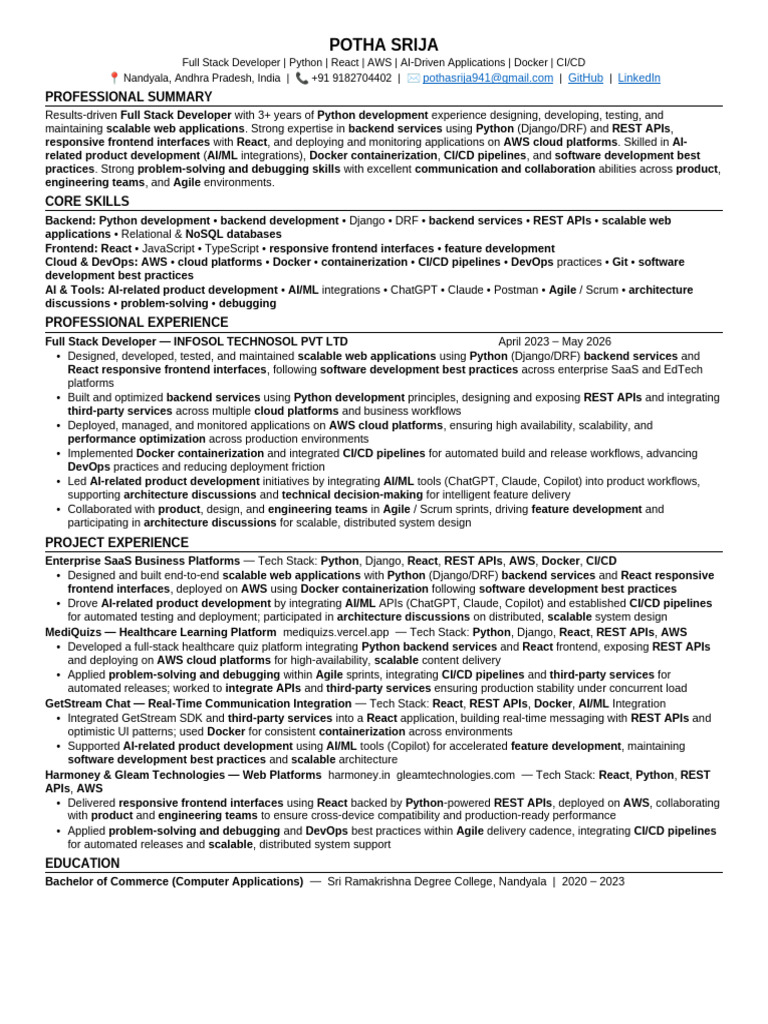 POTHA SRIJA

Full Stack Developer | Python | React | AWS | AI-Driven Applications | Docker | CI/CD

Nandyala, Andhra Pradesh, India | +91 9182704402 | pothasrija941@gmail.com | GitHub | LinkedIn

PROFESSIONAL SUMMARY

Results-driven Full Stack Developer with 3+ years of Python development experience designing, developing, testing, and maintaining scalable web applications. Strong expertise in backend services using Python (Django/DRF) and REST APIs, responsive frontend interfaces with React, and deploying and monitoring applications on AWS cloud platforms. Skilled in AI-related product development (AI/ML integrations), Docker containerization, CI/CD pipelines, and software development best practices. Strong problem-solving and debugging skills with excellent communication and collaboration abilities across product, engineering teams, and Agile environments.

CORE SKILLS

Backend: Python development • backend development • Django • DRF • backend services • REST APIs • scalable web applications • Relational & NoSQL databases
Frontend: React • JavaScript • TypeScript • responsive frontend interfaces • feature development
Cloud & DevOps: AWS • cloud platforms • Docker • containerization • CI/CD pipelines • DevOps practices • Git • software development best practices
AI & Tools: AI-related product development • AI/ML integrations • ChatGPT • Claude • Postman • Agile / Scrum • architecture discussions • problem-solving • debugging

PROFESSIONAL EXPERIENCE

Full Stack Developer — INFOSOL TECHNOSOL PVT LTD April 2023 – May 2026

• Designed, developed, tested, and maintained scalable web applications using Python (Django/DRF) backend services and React responsive frontend interfaces, following software development best practices across enterprise SaaS and EdTech platforms
• Built and optimized backend services using Python development principles, designing and exposing REST APIs and integrating third-party services across multiple cloud platforms and business workflows
• Deployed, managed, and monitored applications on AWS cloud platforms, ensuring high availability, scalability, and performance optimization across production environments
• Implemented Docker containerization and integrated CI/CD pipelines for automated build and release workflows, advancing DevOps practices and reducing deployment friction
• Led AI-related product development initiatives by integrating AI/ML tools (ChatGPT, Claude, Copilot) into product workflows, supporting architecture discussions and technical decision-making for intelligent feature delivery
• Collaborated with product, design, and engineering teams in Agile / Scrum sprints, driving feature development and participating in architecture discussions for scalable, distributed system design

PROJECT EXPERIENCE

Enterprise SaaS Business Platforms — Tech Stack: Python, Django, React, REST APIs, AWS, Docker, CI/CD
• Designed and built end-to-end scalable web applications with Python (Django/DRF) backend services and React responsive frontend interfaces, deployed on AWS using Docker containerization following software development best practices
• Drove AI-related product development by integrating AI/ML APIs (ChatGPT, Claude, Copilot) and established CI/CD pipelines for automated testing and deployment; participated in architecture discussions on distributed, scalable system design

MediQuizs — Healthcare Learning Platform mediquizs.vercel.app — Tech Stack: Python, Django, React, REST APIs, AWS
• Developed a full-stack healthcare quiz platform integrating Python backend services and React frontend, exposing REST APIs and deploying on AWS cloud platforms for high-availability, scalable content delivery
• Applied problem-solving and debugging within Agile sprints, integrating CI/CD pipelines and third-party services for automated releases; worked to integrate APIs and third-party services ensuring production stability under concurrent load

GetStream Chat — Real-Time Communication Integration — Tech Stack: React, REST APIs, Docker, AI/ML Integration
• Integrated GetStream SDK and third-party services into a React application, building real-time messaging with REST APIs and optimistic UI patterns; used Docker for consistent containerization across environments
• Supported AI-related product development using AI/ML tools (Copilot) for accelerated feature development, maintaining software development best practices and scalable architecture

Harmoney & Gleam Technologies — Web Platforms harmoney.in gleamtechnologies.com — Tech Stack: React, Python, REST APIs, AWS
• Delivered responsive frontend interfaces using React backed by Python-powered REST APIs, deployed on AWS, collaborating with product and engineering teams to ensure cross-device compatibility and production-ready performance
• Applied problem-solving and debugging and DevOps best practices within Agile delivery cadence, integrating CI/CD pipelines for automated releases and scalable, distributed system support

EDUCATION

Bachelor of Commerce (Computer Applications) — Sri Ramakrishna Degree College, Nandyala | 2020 – 2023